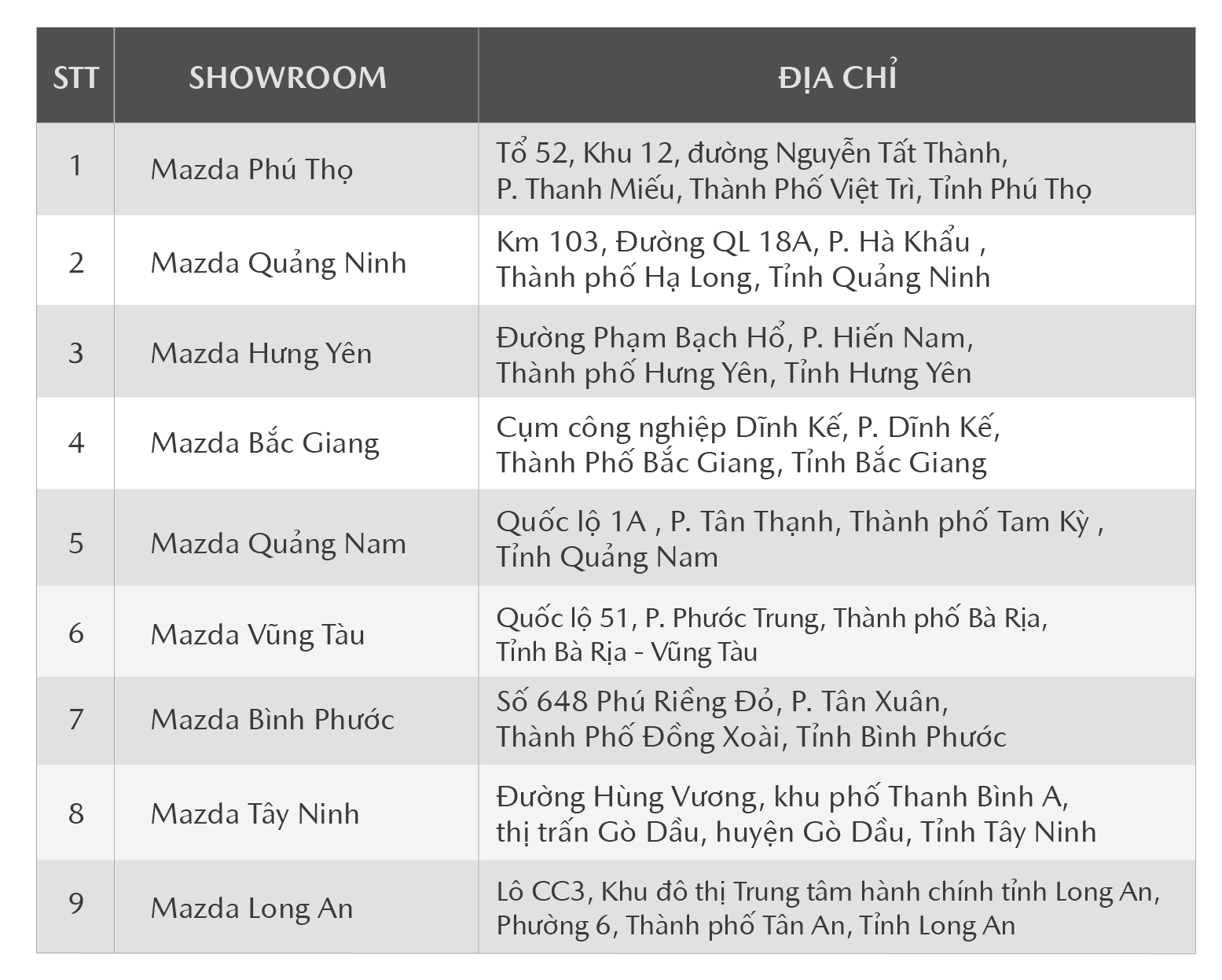 | STT | SHOWROOM | ĐỊA CHỈ |
|---|---|---|
| 1 | Mazda Phú Thọ | Tổ 52, Khu 12, đường Nguyễn Tất Thành, P. Thanh Miếu, Thành Phố Việt Trì, Tỉnh Phú Thọ |
| 2 | Mazda Quảng Ninh | Km 103, Đường QL 18A, P. Hà Khẩu , Thành phố Hạ Long, Tỉnh Quảng Ninh |
| 3 | Mazda Hưng Yên | Đường Phạm Bạch Hổ, P. Hiến Nam, Thành phố Hưng Yên, Tỉnh Hưng Yên |
| 4 | Mazda Bắc Giang | Cụm công nghiệp Dĩnh Kế, P. Dĩnh Kế, Thành Phố Bắc Giang, Tỉnh Bắc Giang |
| 5 | Mazda Quảng Nam | Quốc lộ 1A , P. Tân Thạnh, Thành phố Tam Kỳ , Tỉnh Quảng Nam |
| 6 | Mazda Vũng Tàu | Quốc lộ 51, P. Phước Trung, Thành phố Bà Rịa, Tỉnh Bà Rịa - Vũng Tàu |
| 7 | Mazda Bình Phước | Số 648 Phú Riềng Đỏ, P. Tân Xuân, Thành Phố Đồng Xoài, Tỉnh Bình Phước |
| 8 | Mazda Tây Ninh | Đường Hùng Vương, khu phố Thanh Bình A, thị trấn Gò Dầu, huyện Gò Dầu, Tỉnh Tây Ninh |
| 9 | Mazda Long An | Lô CC3, Khu đô thị Trung tâm hành chính tỉnh Long An, Phường 6, Thành phố Tân An, Tỉnh Long An |